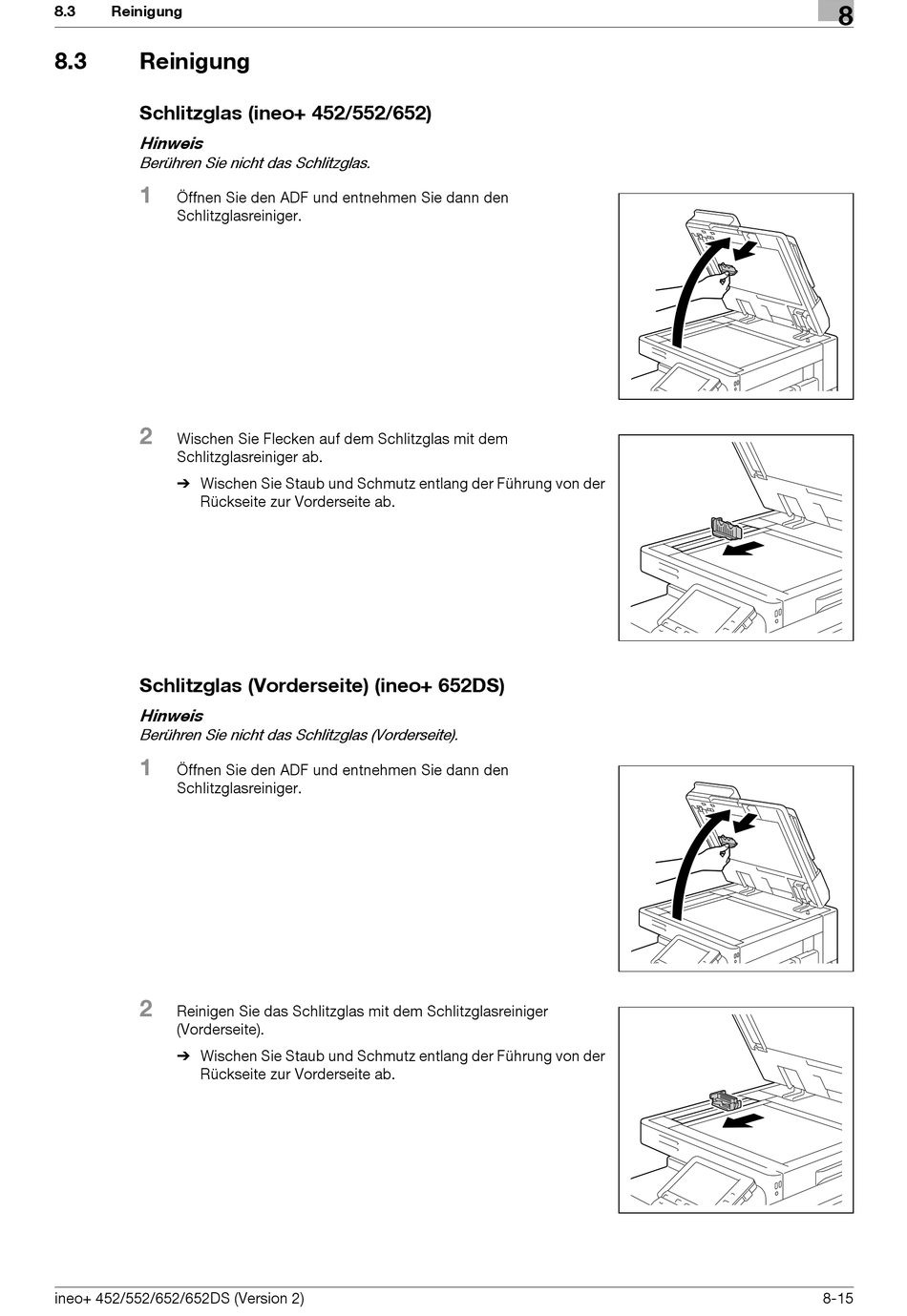 8.3 Reinigung

8

8.3 Reinigung

Schlitzglas (ineo+ 452/552/652)

Hinweis
Berühren Sie nicht das Schlitzglas.

1 Öffnen Sie den ADF und entnehmen Sie dann den Schlitzglasreiniger.

2 Wischen Sie Flecken auf dem Schlitzglas mit dem Schlitzglasreiniger ab.

➔ Wischen Sie Staub und Schmutz entlang der Führung von der Rückseite zur Vorderseite ab.

Schlitzglas (Vorderseite) (ineo+ 652DS)

Hinweis
Berühren Sie nicht das Schlitzglas (Vorderseite).

1 Öffnen Sie den ADF und entnehmen Sie dann den Schlitzglasreiniger.

2 Reinigen Sie das Schlitzglas mit dem Schlitzglasreiniger (Vorderseite).

➔ Wischen Sie Staub und Schmutz entlang der Führung von der Rückseite zur Vorderseite ab.

ineo+ 452/552/652/652DS (Version 2) 8-15